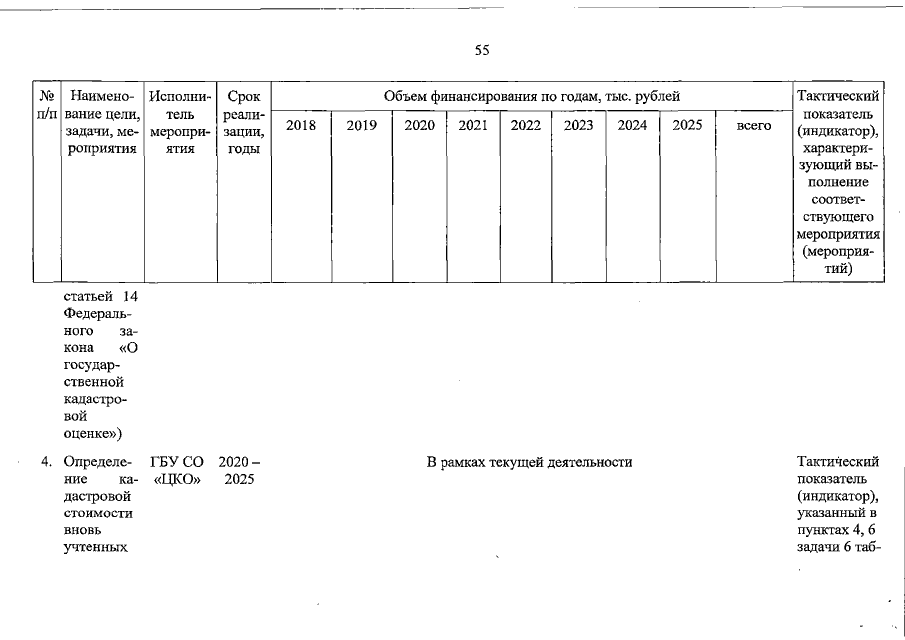 55

| № п/п | Наименование цели, задачи, мероприятия | Исполнитель мероприятия | Срок реализации, годы | Объем финансирования по годам, тыс. рублей | | | | | | | | | Тактический показатель (индикатор), характеризующий выполнение соответствующего мероприятия (мероприятий) |
|---|---|---|---|---|---|---|---|---|---|---|---|---|---|
| | | | | 2018 | 2019 | 2020 | 2021 | 2022 | 2023 | 2024 | 2025 | всего | |
| | статьей 14 Федерального закона «О государственной кадастровой оценке») | | | | | | | | | | | | |
| 4. | Определение кадастровой стоимости вновь учтенных | ГБУ СО «ЦКО» | 2020 – 2025 | В рамках текущей деятельности | | | | | | | | | Тактический показатель (индикатор), указанный в пунктах 4, 6 задачи 6 таб- |